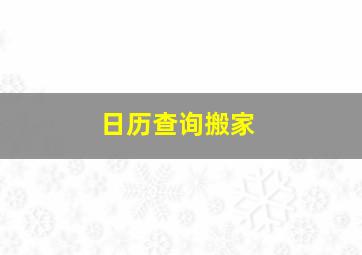 日历查询搬家